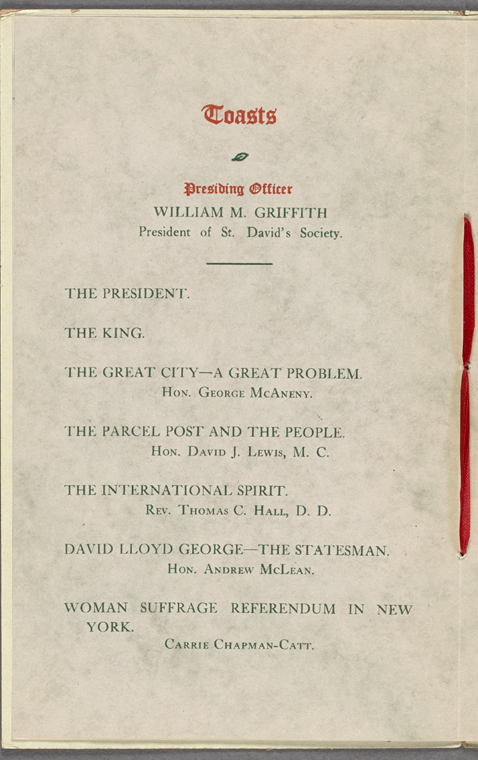 Toasts

Presiding Officer
WILLIAM M. GRIFFITH
President of St. David's Society.

THE PRESIDENT.

THE KING.

THE GREAT CITY—A GREAT PROBLEM.
Hon. George McAneny.

THE PARCEL POST AND THE PEOPLE.
Hon. David J. Lewis, M. C.

THE INTERNATIONAL SPIRIT.
Rev. Thomas C. Hall, D. D.

DAVID LLOYD GEORGE—THE STATESMAN.
Hon. Andrew McLean.

WOMAN SUFFRAGE REFERENDUM IN NEW YORK.
Carrie Chapman-Catt.